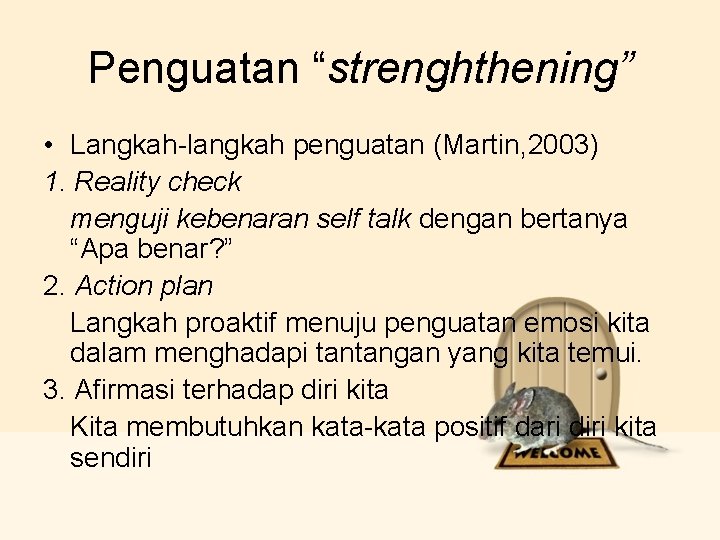 Penguatan “strenghthening”

• Langkah-langkah penguatan (Martin,2003)

1. Reality check

menguji kebenaran self talk dengan bertanya “Apa benar?”

2. Action plan

Langkah proaktif menuju penguatan emosi kita dalam menghadapi tantangan yang kita temui.

3. Afirmasi terhadap diri kita

Kita membutuhkan kata-kata positif dari diri kita sendiri

WELCOME